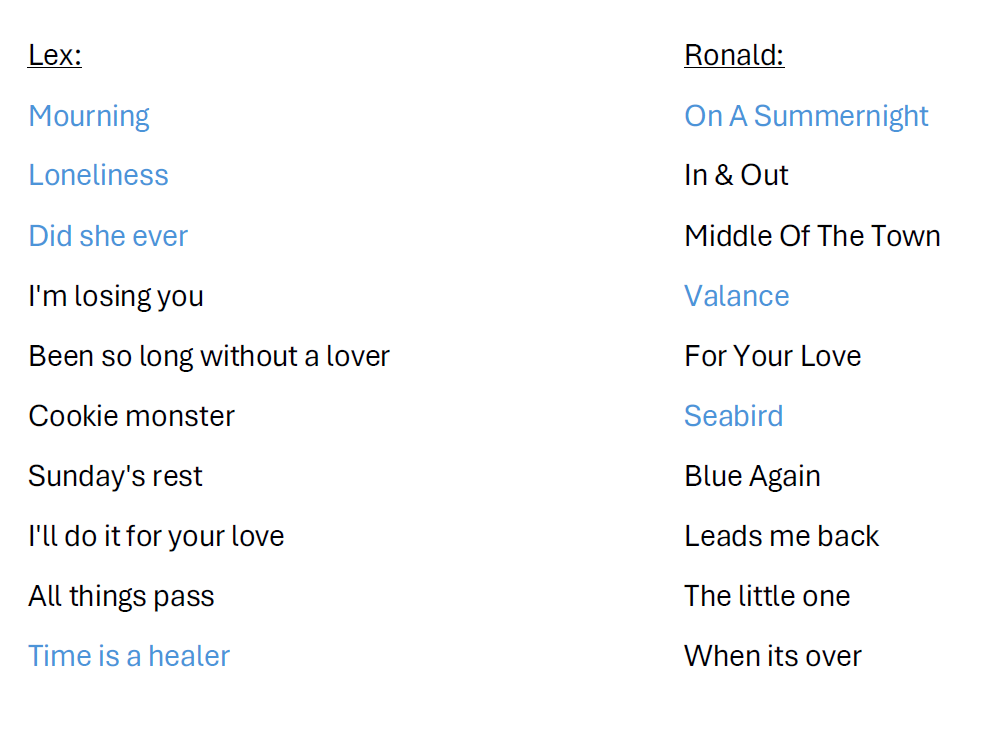 Lex:

Mourning

Loneliness

Did she ever

I'm losing you

Been so long without a lover

Cookie monster

Sunday's rest

I'll do it for your love

All things pass

Time is a healer

Ronald:

On A Summernight

In & Out

Middle Of The Town

Valance

For Your Love

Seabird

Blue Again

Leads me back

The little one

When its over